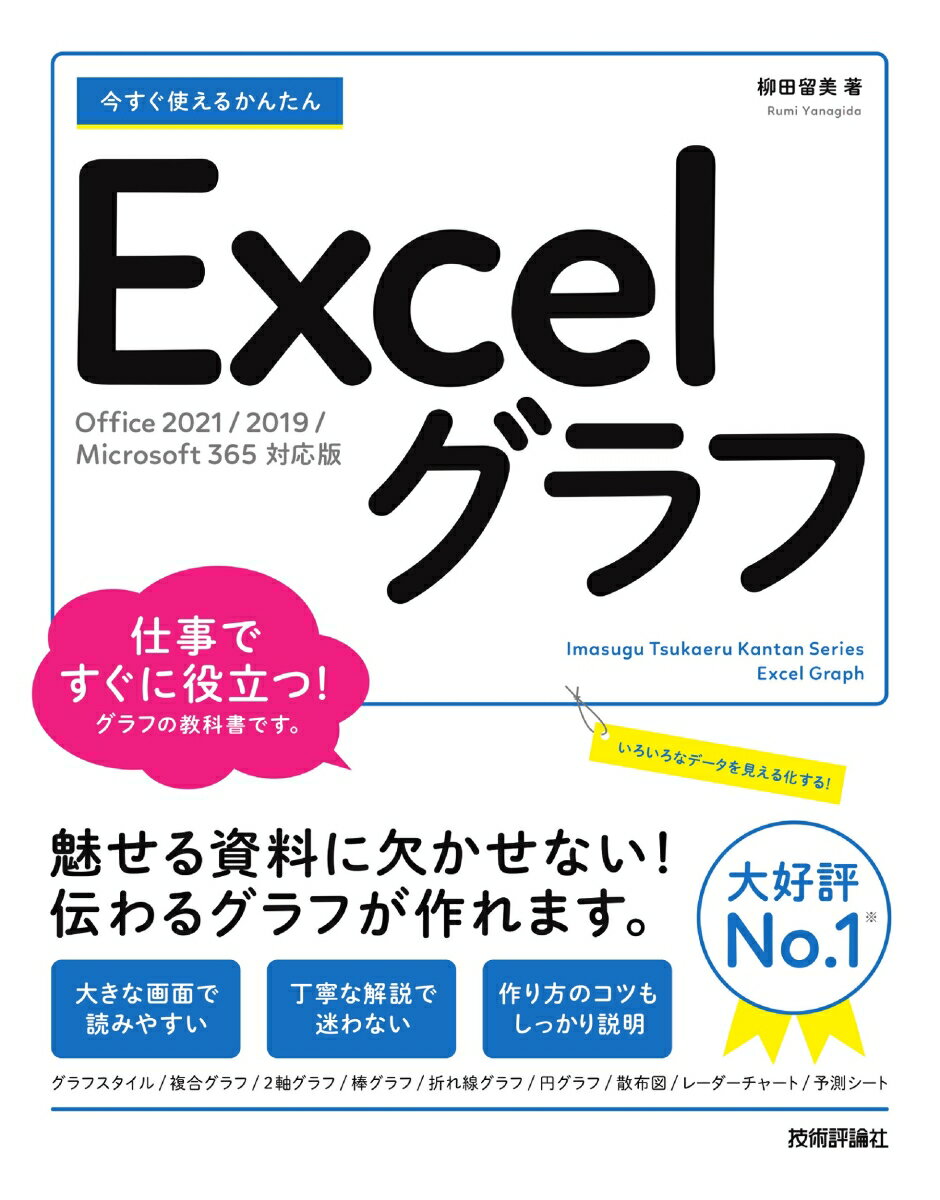 今すぐ使えるかんたん

柳田留美 著
Rumi Yanagida

Excel
グラフ

Office 2021 / 2019 / Microsoft 365 対応版

仕事で
すぐに役立つ!
グラフの教科書です。

Imasugu Tsukaeru Kantan Series
Excel Graph

いろいろなデータを見える化する!

魅せる資料に欠かせない!
伝わるグラフが作れます。

大好評
No.1※

大きな画面で
読みやすい

丁寧な解説で
迷わない

作り方のコツも
しっかり説明

グラフスタイル / 複合グラフ / 2軸グラフ / 棒グラフ / 折れ線グラフ / 円グラフ / 散布図 / レーダーチャート / 予測シート

技術評論社